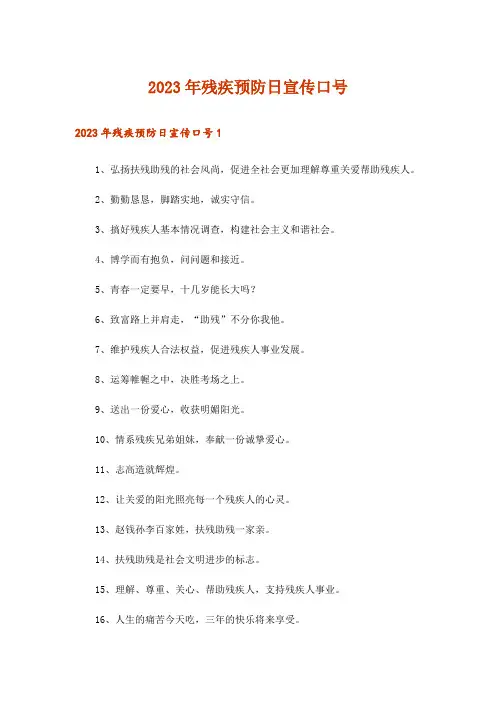 2023年残疾预防日宣传口号

2023年残疾预防日宣传口号1

1、弘扬扶残助残的社会风尚，促进全社会更加理解尊重关爱帮助残疾人。

2、勤勤恳恳，脚踏实地，诚实守信。

3、搞好残疾人基本情况调查，构建社会主义和谐社会。

4、博学而有抱负，问问题和接近。

5、青春一定要早，十几岁能长大吗？

6、致富路上并肩走，“助残”不分你我他。

7、维护残疾人合法权益，促进残疾人事业发展。

8、运筹帷幄之中，决胜考场之上。

9、送出一份爱心，收获明媚阳光。

10、情系残疾兄弟姐妹，奉献一份诚挚爱心。

11、志高造就辉煌。

12、让关爱的阳光照亮每一个残疾人的心灵。

13、赵钱孙李百家姓，扶残助残一家亲。

14、扶残助残是社会文明进步的标志。

15、理解、尊重、关心、帮助残疾人，支持残疾人事业。

16、人生的痛苦今天吃，三年的快乐将来享受。